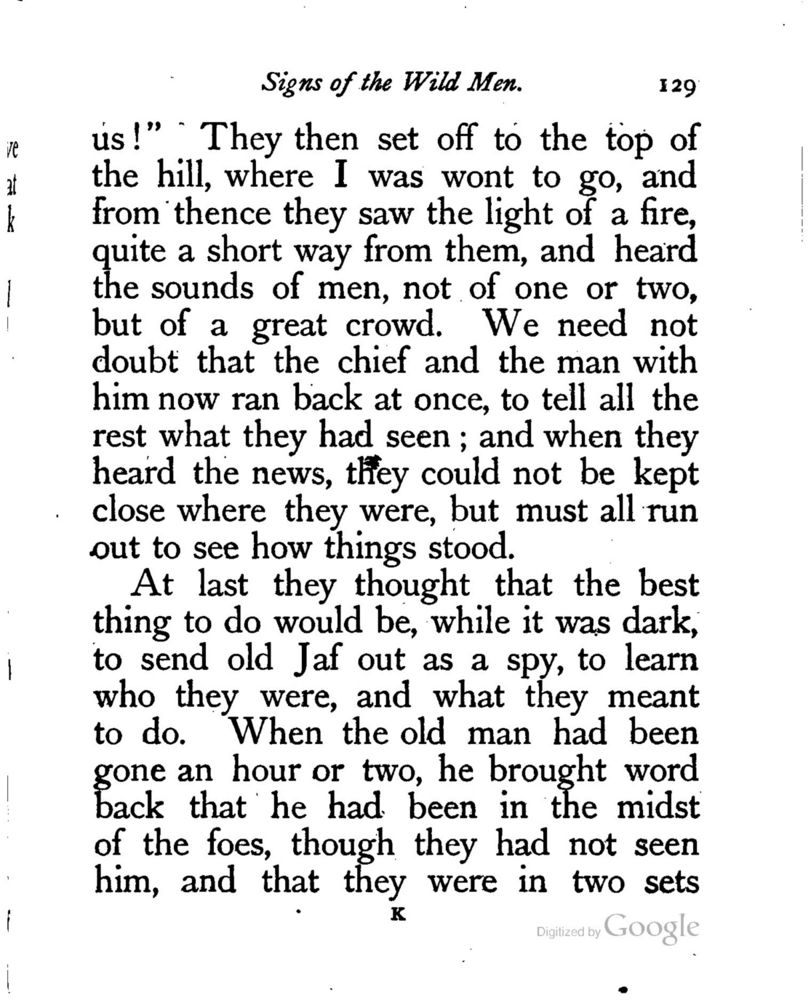 Signs of the Wild Men. 129

us!" They then set off to the top of the hill, where I was wont to go, and from thence they saw the light of a fire, quite a short way from them, and heard the sounds of men, not of one or two, but of a great crowd. We need not doubt that the chief and the man with him now ran back at once, to tell all the rest what they had seen; and when they heard the news, they could not be kept close where they were, but must all run out to see how things stood.

At last they thought that the best thing to do would be, while it was dark, to send old Jaf out as a spy, to learn who they were, and what they meant to do. When the old man had been gone an hour or two, he brought word back that he had been in the midst of the foes, though they had not seen him, and that they were in two sets

K

Digitized by Google